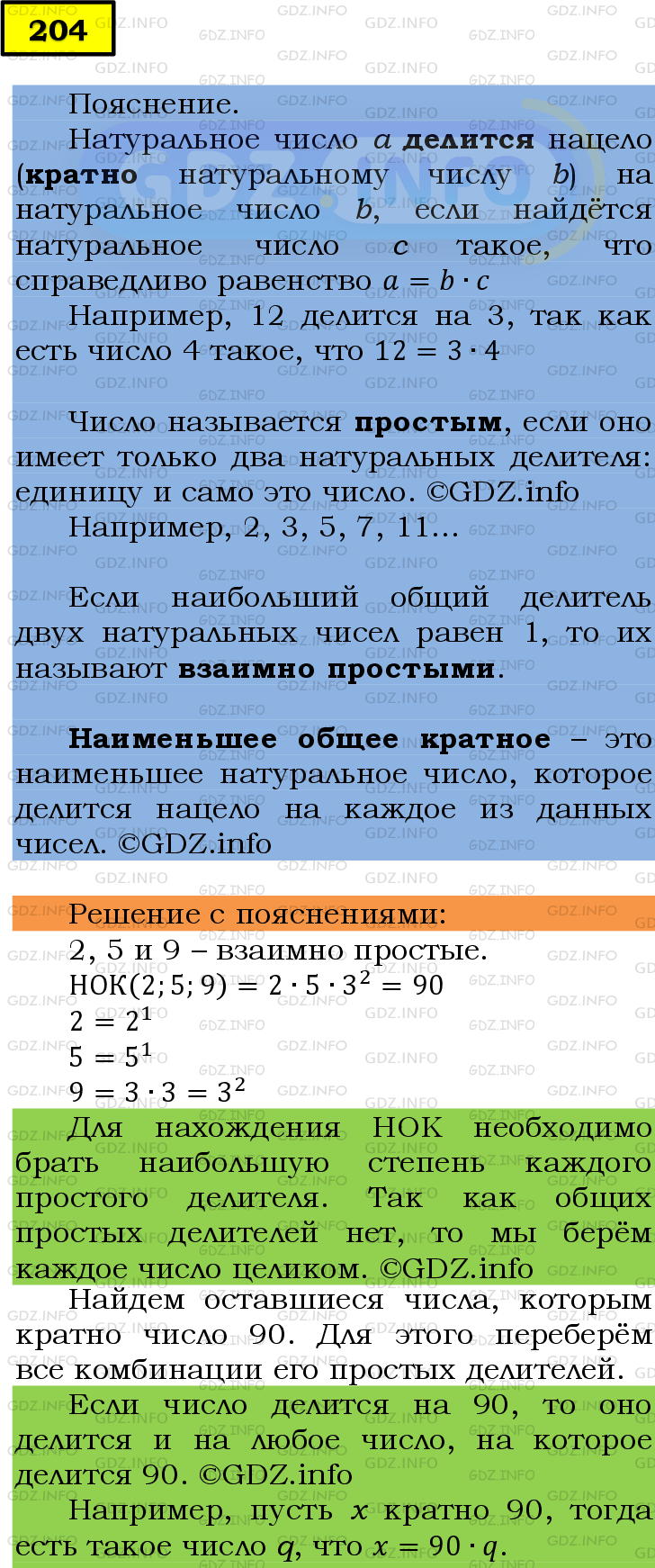 204

Пояснение.

Натуральное число $a$ **делится** нацело (**кратно** натуральному числу $b$) на натуральное число $b$, если найдётся натуральное число $c$ такое, что справедливо равенство $a = b \cdot c$

Например, 12 делится на 3, так как есть число 4 такое, что $12 = 3 \cdot 4$

Число называется **простым**, если оно имеет только два натуральных делителя: единицу и само это число. ©GDZ.info

Например, 2, 3, 5, 7, 11...

Если наибольший общий делитель двух натуральных чисел равен 1, то их называют **взаимно простыми**.

**Наименьшее общее кратное** – это наименьшее натуральное число, которое делится нацело на каждое из данных чисел. ©GDZ.info

Решение с пояснениями:

2, 5 и 9 – взаимно простые.

$НОК(2; 5; 9) = 2 \cdot 5 \cdot 3^2 = 90$

$2 = 2^1$

$5 = 5^1$

$9 = 3 \cdot 3 = 3^2$

Для нахождения НОК необходимо брать наибольшую степень каждого простого делителя. Так как общих простых делителей нет, то мы берём каждое число целиком. ©GDZ.info

Найдем оставшиеся числа, которым кратно число 90. Для этого переберём все комбинации его простых делителей.

Если число делится на 90, то оно делится и на любое число, на которое делится 90. ©GDZ.info

Например, пусть $x$ кратно 90, тогда есть такое число $q$, что $x = 90 \cdot q$.